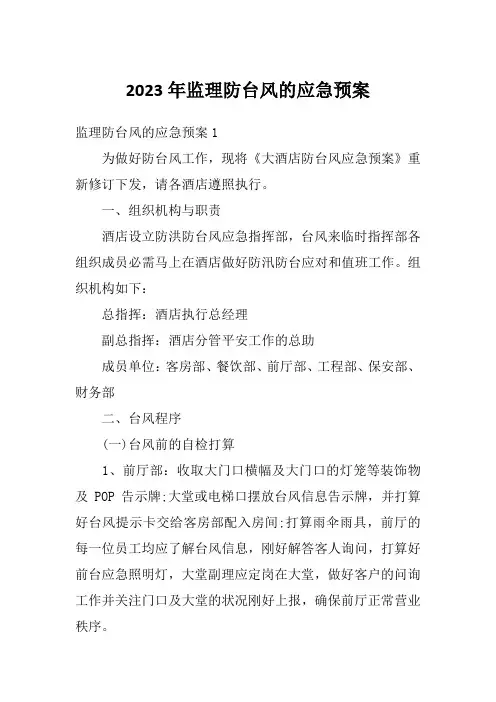 2023年监理防台风的应急预案

监理防台风的应急预案1

为做好防台风工作，现将《大酒店防台风应急预案》重新修订下发，请各酒店遵照执行。

一、组织机构与职责

酒店设立防洪防台风应急指挥部，台风来临时指挥部各组织成员必需马上在酒店做好防汛防台应对和值班工作。组织机构如下：

总指挥：酒店执行总经理

副总指挥：酒店分管平安工作的总助

成员单位：客房部、餐饮部、前厅部、工程部、保安部、财务部

二、台风程序

(一)台风前的自检打算

1、前厅部：收取大门口横幅及大门口的灯笼等装饰物及 POP 告示牌;大堂或电梯口摆放台风信息告示牌，并打算好台风提示卡交给客房部配入房间;打算雨伞雨具，前厅的每一位员工均应了解台风信息，刚好解答客人询问，打算好前台应急照明灯，大堂副理应定岗在大堂，做好客户的问询工作并关注门口及大堂的状况刚好上报，确保前厅正常营业秩序。